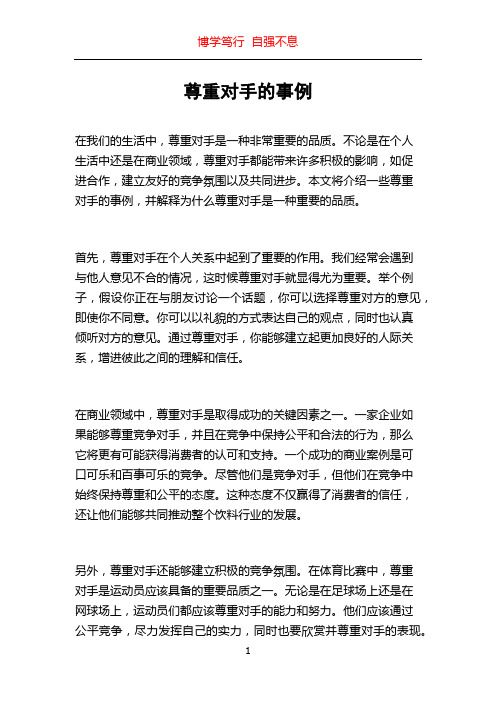 博学笃行 自强不息

尊重对手的事例

在我们的生活中，尊重对手是一种非常重要的品质。不论是在个人生活中还是在商业领域，尊重对手都能带来许多积极的影响，如促进合作，建立友好的竞争氛围以及共同进步。本文将介绍一些尊重对手的事例，并解释为什么尊重对手是一种重要的品质。

首先，尊重对手在个人关系中起到了重要的作用。我们经常会遇到与他人意见不合的情况，这时候尊重对手就显得尤为重要。举个例子，假设你正在与朋友讨论一个话题，你可以选择尊重对方的意见，即使你不同意。你可以以礼貌的方式表达自己的观点，同时也认真倾听对方的意见。通过尊重对手，你能够建立起更加良好的人际关系，增进彼此之间的理解和信任。

在商业领域中，尊重对手是取得成功的关键因素之一。一家企业如果能够尊重竞争对手，并且在竞争中保持公平和合法的行为，那么它将更有可能获得消费者的认可和支持。一个成功的商业案例是可口可乐和百事可乐的竞争。尽管他们是竞争对手，但他们在竞争中始终保持尊重和公平的态度。这种态度不仅赢得了消费者的信任，还让他们能够共同推动整个饮料行业的发展。

另外，尊重对手还能够建立积极的竞争氛围。在体育比赛中，尊重对手是运动员应该具备的重要品质之一。无论是在足球场上还是在网球场上，运动员们都应该尊重对手的能力和努力。他们应该通过公平竞争，尽力发挥自己的实力，同时也要欣赏并尊重对手的表现。

1